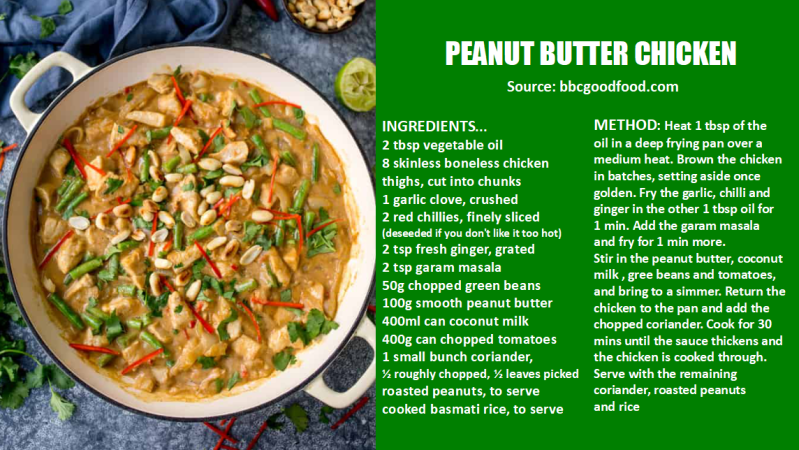 PEANUT BUTTER CHICKEN
Source: bbcgoodfood.com

INGREDIENTS...
2 tbsp vegetable oil
8 skinless boneless chicken thighs, cut into chunks
1 garlic clove, crushed
2 red chillies, finely sliced
(deseeded if you don't like it too hot)
2 tsp fresh ginger, grated
2 tsp garam masala
50g chopped green beans
100g smooth peanut butter
400ml can coconut milk
400g can chopped tomatoes
1 small bunch coriander,
½ roughly chopped, ½ leaves picked
roasted peanuts, to serve
cooked basmati rice, to serve

METHOD: Heat 1 tbsp of the oil in a deep frying pan over a medium heat. Brown the chicken in batches, setting aside once golden. Fry the garlic, chilli and ginger in the other 1 tbsp oil for 1 min. Add the garam masala and fry for 1 min more.
Stir in the peanut butter, coconut milk , gree beans and tomatoes, and bring to a simmer. Return the chicken to the pan and add the chopped coriander. Cook for 30 mins until the sauce thickens and the chicken is cooked through.
Serve with the remaining coriander, roasted peanuts and rice